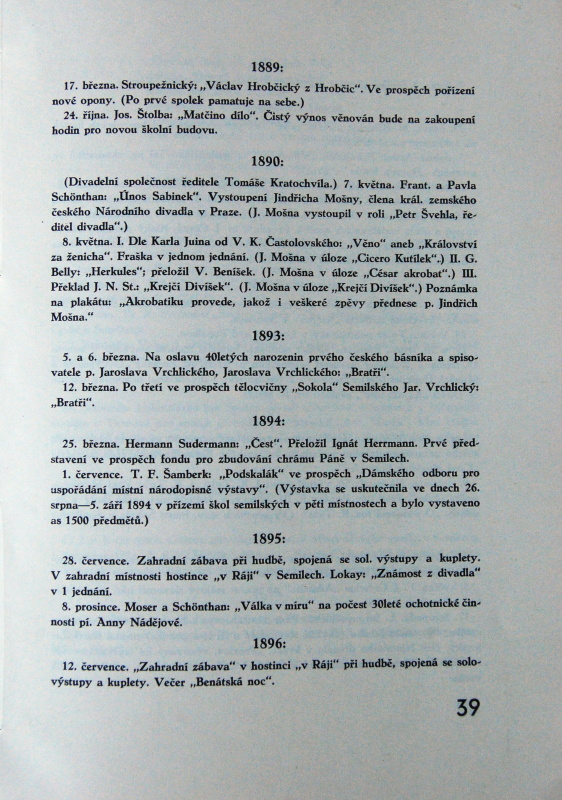 1889:

17. března. Stroupežnický: „Václav Hrobčický z Hrobčic“. Ve prospěch pořízení nové opony. (Po prvé spolek pamatuje na sebe.)

24. října. Jos. Štolba: „Matčino dílo“. Čistý výnos věnován bude na zakoupení hodin pro novou školní budovu.

1890:

(Divadelní společnost ředitele Tomáše Kratochvíla.) 7. května. Frant. a Pavla Schönthan: „Únos Sabinek“. Vystoupení Jindřicha Mošny, člena král. zemského českého Národního divadla v Praze. (J. Mošna vystoupil v roli „Petr Švehla, ředitel divadla“.)

8. května. I. Dle Karla Juina od V. K. Častolovského: „Věno“ aneb „Království za ženicha“. Fraška v jednom jednání. (J. Mošna v úloze „Cicero Kutílek“.) II. G. Belly: „Herkules“; přeložil V. Beníšek. (J. Mošna v úloze „César akrobat“.) III. Překlad J. N. St.: „Krejčí Divíšek“. (J. Mošna v úloze „Krejčí Divíšek“.) Poznámka na plakátu: „Akrobatiku provede, jakož i veškeré zpěvy přednese p. Jindřich Mošna.“

1893:

5. a 6. března. Na oslavu 40letých narozenin prvého českého básníka a spisovatele p. Jaroslava Vrchlického, Jaroslava Vrchlického: „Bratři“.

12. března. Po třetí ve prospěch tělocvičny „Sokola“ Semilského Jar. Vrchlický: „Bratři“.

1894:

25. března. Hermann Sudermann: „Čest“. Přeložil Ignát Herrmann. Prvé představení ve prospěch fondu pro zbudování chrámu Páně v Semilech.

1. července. T. F. Šamberk: „Podskalák“ ve prospěch „Dámského odboru pro uspořádání místní národopisné výstavy“. (Výstavka se uskutečnila ve dnech 26. srpna—5. září 1894 v přízemí škol semilských v pěti místnostech a bylo vystaveno as 1500 předmětů.)

1895:

28. července. Zahradní zábava při hudbě, spojená se sol. výstupy a kuplety. V zahradní místnosti hostince „v Ráji“ v Semilech. Lokay: „Známost z divadla“ v 1 jednání.

8. prosince. Moser a Schönthan: „Válka v míru“ na počest 30leté ochotnické činnosti pí. Anny Nádějové.

1896:

12. července. „Zahradní zábava“ v hostinci „v Ráji“ při hudbě, spojená se solovýstupy a kuplety. Večer „Benátská noc“.

39